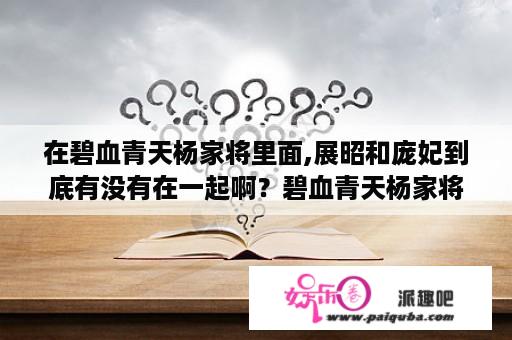 在碧血青天杨家将里面,展昭和庞妃到底有没有在一起啊？碧血青天杨家将

娱乐圈

派趣吧

www.paiquba.com